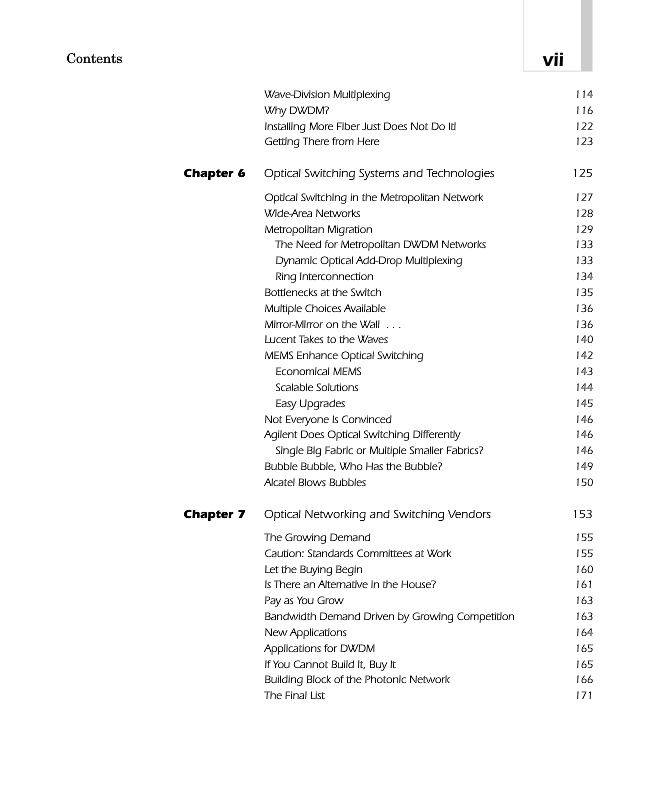 Contents

vii

Wave-Division Multiplexing 114
Why DWDM? 116
Installing More Fiber Just Does Not Do It! 122
Getting There from Here 123

Chapter 6 Optical Switching Systems and Technologies 125

Optical Switching in the Metropolitan Network 127
Wide-Area Networks 128
Metropolitan Migration 129
The Need for Metropolitan DWDM Networks 133
Dynamic Optical Add-Drop Multiplexing 133
Ring Interconnection 134
Bottlenecks at the Switch 135
Multiple Choices Available 136
Mirror-Mirror on the Wall . . . 136
Lucent Takes to the Waves 140
MEMS Enhance Optical Switching 142
Economical MEMS 143
Scalable Solutions 144
Easy Upgrades 145
Not Everyone Is Convinced 146
Agilent Does Optical Switching Differently 146
Single Big Fabric or Multiple Smaller Fabrics? 146
Bubble Bubble, Who Has the Bubble? 149
Alcatel Blows Bubbles 150

Chapter 7 Optical Networking and Switching Vendors 153

The Growing Demand 155
Caution: Standards Committees at Work 155
Let the Buying Begin 160
Is There an Alternative in the House? 161
Pay as You Grow 163
Bandwidth Demand Driven by Growing Competition 163
New Applications 164
Applications for DWDM 165
If You Cannot Build It, Buy It 165
Building Block of the Photonic Network 166
The Final List 171